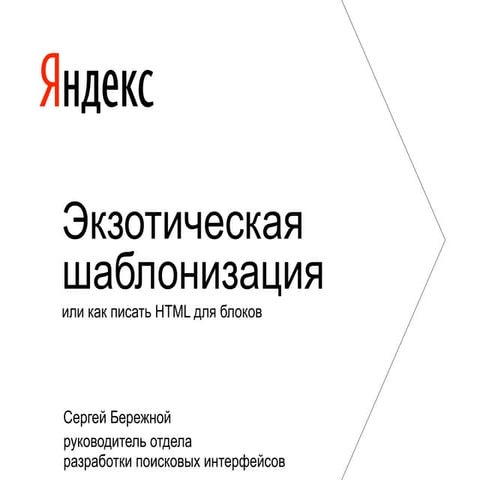 Яндекс

Экзотическая шаблонизация

или как писать HTML для блоков

Сергей Бережной

руководитель отдела
разработки поисковых интерфейсов